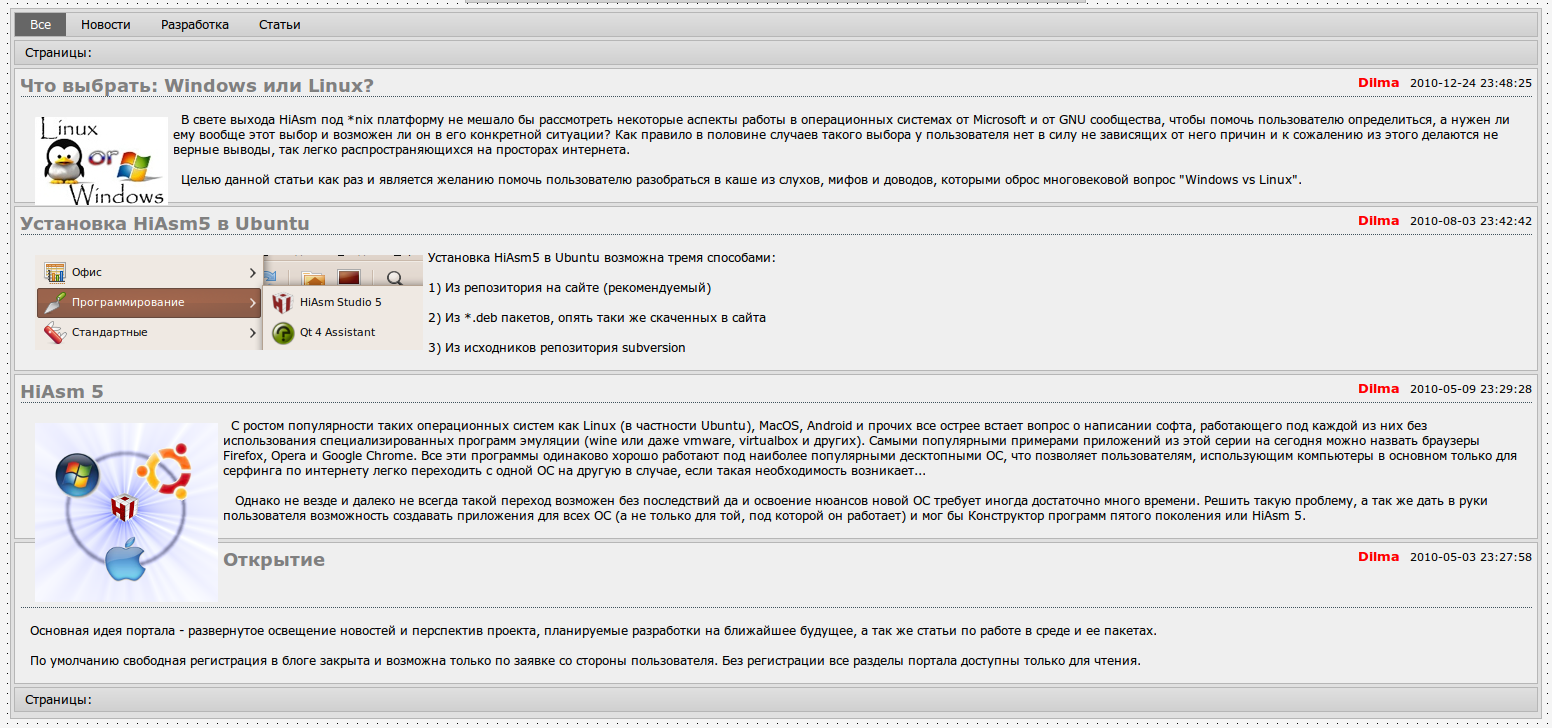 Все Новости Разработка Статьи

Страницы:

Что выбрать: Windows или Linux?

Dilma 2010-12-24 23:48:25

Linux or Windows

В свете выхода HiAsm под *nix платформу не мешало бы рассмотреть некоторые аспекты работы в операционных системах от Microsoft и от GNU сообщества, чтобы помочь пользователю определиться, а нужен ли ему вообще этот выбор и возможен ли он в его конкретной ситуации? Как правило в половине случаев такого выбора у пользователя нет в силу не зависящих от него причин и к сожалению из этого делаются не верные выводы, так легко распространяющихся на просторах интернета.

Целью данной статьи как раз и является желанию помочь пользователю разобраться в каше из слухов, мифов и доводов, которыми оброс многовековой вопрос "Windows vs Linux".

Установка HiAsm5 в Ubuntu

Dilma 2010-08-03 23:42:42

Офис
Программирование
Стандартные
HiAsm Studio 5
Qt 4 Assistant

Установка HiAsm5 в Ubuntu возможна тремя способами:

1) Из репозитория на сайте (рекомендуемый)

2) Из *.deb пакетов, опять таки же скаченных в сайта

3) Из исходников репозитория subversion

HiAsm 5

Dilma 2010-05-09 23:29:28

С ростом популярности таких операционных систем как Linux (в частности Ubuntu), MacOS, Android и прочих все острее встает вопрос о написании софта, работающего под каждой из них без использования специализированных программ эмуляции (wine или даже vmware, virtualbox и других). Самыми популярными примерами приложений из этой серии на сегодня можно назвать браузеры Firefox, Opera и Google Chrome. Все эти программы одинаково хорошо работают под наиболее популярными десктопными ОС, что позволяет пользователям, использующим компьютеры в основном только для серфинга по интернету легко переходить с одной ОС на другую в случае, если такая необходимость возникает...

Однако не везде и далеко не всегда такой переход возможен без последствий да и освоение нюансов новой ОС требует иногда достаточно много времени. Решить такую проблему, а так же дать в руки пользователя возможность создавать приложения для всех ОС (а не только для той, под которой он работает) и мог бы Конструктор программ пятого поколения или HiAsm 5.

Открытие

Dilma 2010-05-03 23:27:58

Основная идея портала - развернутое освещение новостей и перспектив проекта, планируемые разработки на ближайшее будущее, а так же статьи по работе в среде и ее пакетах.

По умолчанию свободная регистрация в блоге закрыта и возможна только по заявке со стороны пользователя. Без регистрации все разделы портала доступны только для чтения.

Страницы: